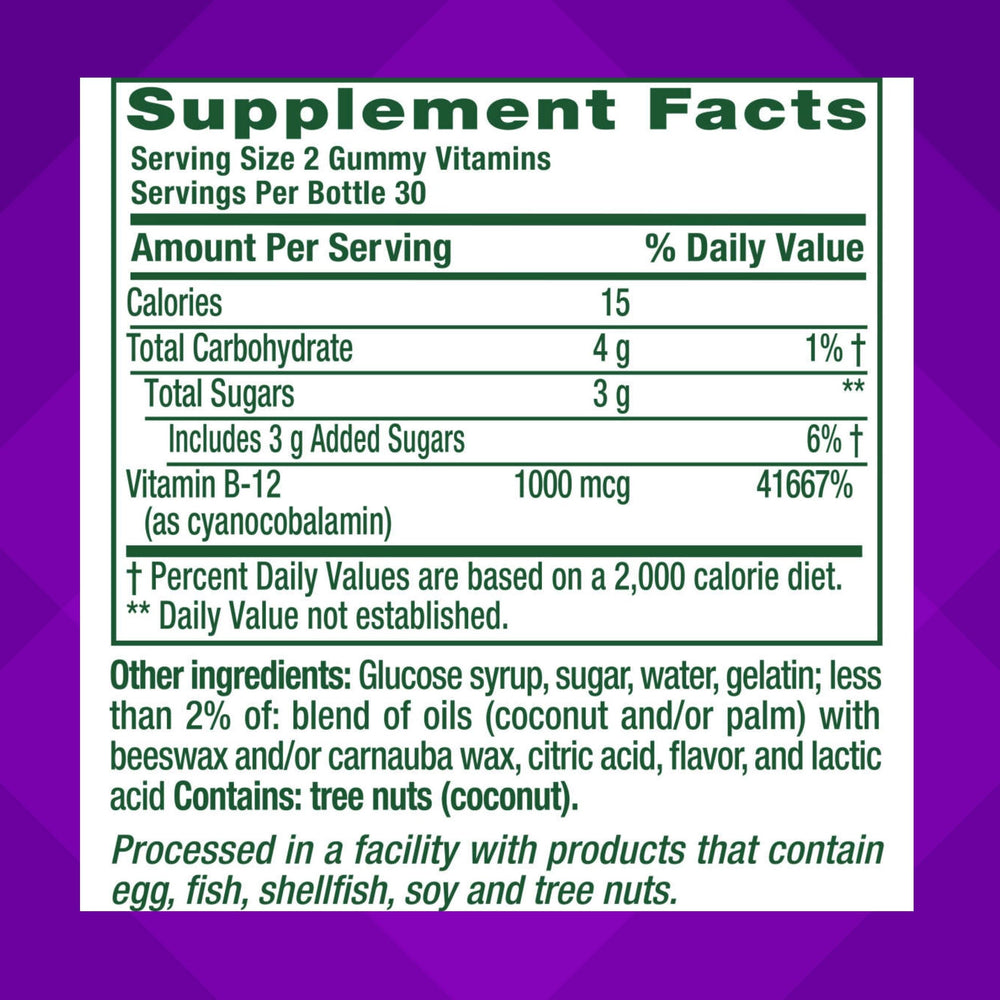 Supplement Facts
Serving Size 2 Gummy Vitamins
Servings Per Bottle 30

| Amount Per Serving | | % Daily Value |
|---|---|---|
| Calories | 15 | |
| Total Carbohydrate | 4 g | 1% † |
| Total Sugars | 3 g | ** |
| Includes 3 g Added Sugars | | 6% † |
| Vitamin B-12 (as cyanocobalamin) | 1000 mcg | 41667% |

† Percent Daily Values are based on a 2,000 calorie diet.
** Daily Value not established.

Other ingredients: Glucose syrup, sugar, water, gelatin; less than 2% of: blend of oils (coconut and/or palm) with beeswax and/or carnauba wax, citric acid, flavor, and lactic acid Contains: tree nuts (coconut).

Processed in a facility with products that contain egg, fish, shellfish, soy and tree nuts.